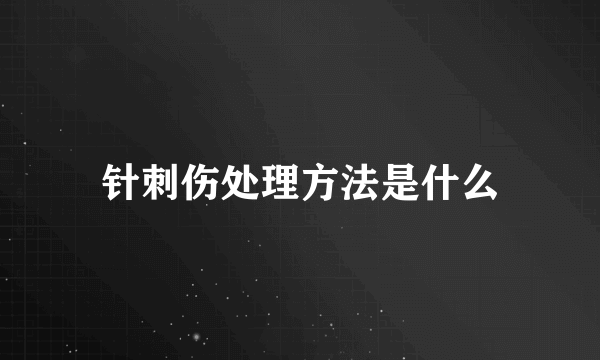 针刺伤处理方法是什么